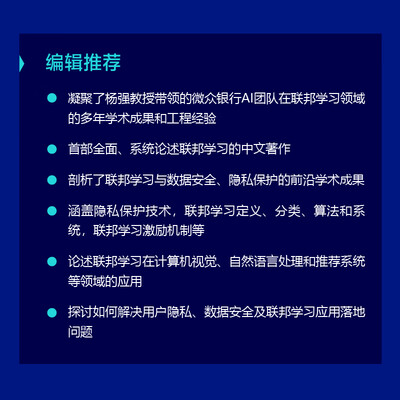 编辑推荐

• 凝聚了杨强教授带领的微众银行AI团队在联邦学习领域的多年学术成果和工程经验

• 首部全面、系统论述联邦学习的中文著作

• 剖析了联邦学习与数据安全、隐私保护的前沿学术成果

• 涵盖隐私保护技术，联邦学习定义、分类、算法和系统，联邦学习激励机制等

• 论述联邦学习在计算机视觉、自然语言处理和推荐系统等领域的应用

• 探讨如何解决用户隐私、数据安全及联邦学习应用落地问题